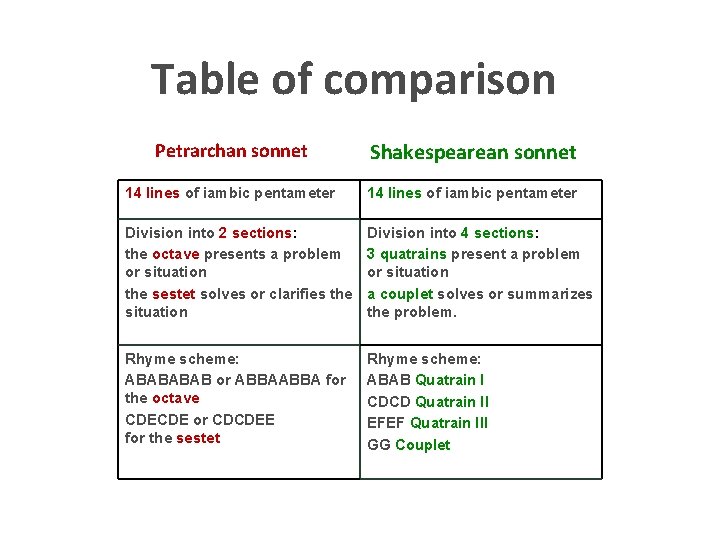 Table of comparison

| Petrarchan sonnet | Shakespearean sonnet |
|---|---|
| 14 lines of iambic pentameter | 14 lines of iambic pentameter |
| Division into 2 sections: the octave presents a problem or situation the sestet solves or clarifies the situation | Division into 4 sections: 3 quatrains present a problem or situation a couplet solves or summarizes the problem. |
| Rhyme scheme: ABABABAB or ABBAABBA for the octave CDECDE or CDCDEE for the sestet | Rhyme scheme: ABAB Quatrain I CDCD Quatrain II EFEF Quatrain III GG Couplet |